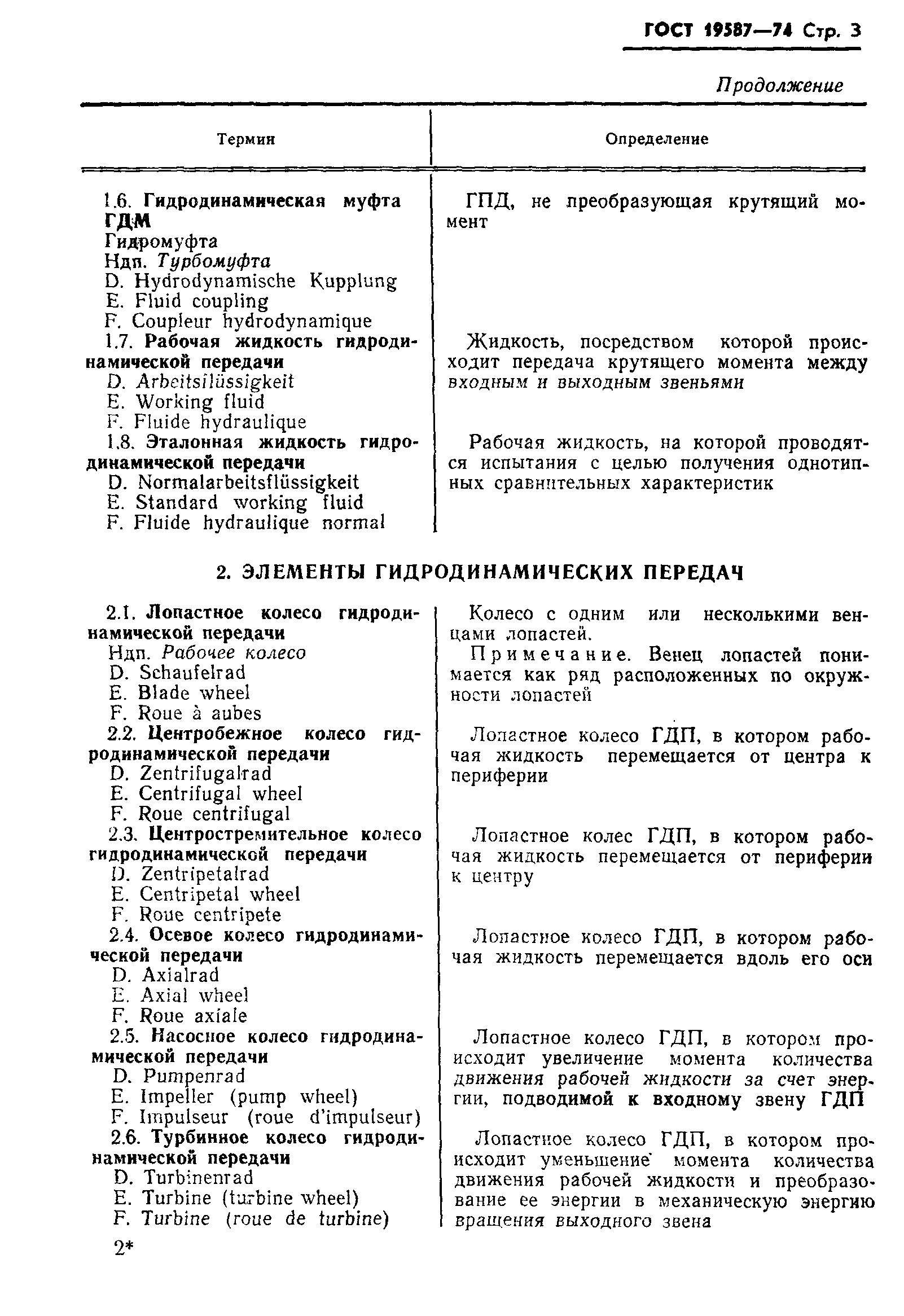 ГОСТ 19587—74 Стр. 3

Продолжение

| Термин | Определение |
|---|---|
| 1.6. Гидродинамическая муфта ГДМ Гидромуфта Ндп. Турбомуфта D. Hydrodynamische Kupplung E. Fluid coupling F. Coupleur hydrodynamique | ГПД, не преобразующая крутящий момент |
| 1.7. Рабочая жидкость гидродинамической передачи D. Arbeitsilüssigkeit E. Working fluid F. Fluide hydraulique | Жидкость, посредством которой происходит передача крутящего момента между входным и выходным звеньями |
| 1.8. Эталонная жидкость гидродинамической передачи D. Normalarbeitsflüssigkeit E. Standard working fluid F. Fluide hydraulique normal | Рабочая жидкость, на которой проводятся испытания с целью получения однотипных сравнительных характеристик |

2. ЭЛЕМЕНТЫ ГИДРОДИНАМИЧЕСКИХ ПЕРЕДАЧ

| | |
|---|---|
| 2.1. Лопастное колесо гидродинамической передачи Ндп. Рабочее колесо D. Schaufelrad E. Blade wheel F. Roue à aubes | Колесо с одним или несколькими венцами лопастей. Примечание. Венец лопастей понимается как ряд расположенных по окружности лопастей |
| 2.2. Центробежное колесо гидродинамической передачи D. Zentrifugalrad E. Centrifugal wheel F. Roue centrifugal | Лопастное колесо ГДП, в котором рабочая жидкость перемещается от центра к периферии |
| 2.3. Центростремительное колесо гидродинамической передачи D. Zentripetalrad E. Centripetal wheel F. Roue centripete | Лопастное колес ГДП, в котором рабочая жидкость перемещается от периферии к центру |
| 2.4. Осевое колесо гидродинамической передачи D. Axialrad E. Axial wheel F. Roue axiale | Лопастное колесо ГДП, в котором рабочая жидкость перемещается вдоль его оси |
| 2.5. Насосное колесо гидродинамической передачи D. Pumpenrad E. Impeller (pump wheel) F. Impulseur (roue d'impulseur) | Лопастное колесо ГДП, в котором происходит увеличение момента количества движения рабочей жидкости за счет энергии, подводимой к входному звену ГДП |
| 2.6. Турбинное колесо гидродинамической передачи D. Turbinenrad E. Turbine (turbine wheel) F. Turbine (roue de turbine) | Лопастное колесо ГДП, в котором происходит уменьшение момента количества движения рабочей жидкости и преобразование ее энергии в механическую энергию вращения выходного звена |

2*